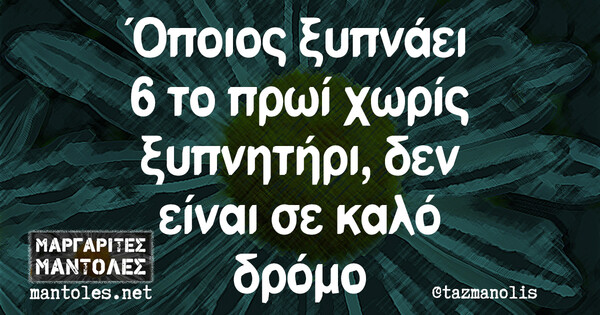 Όποιος ξυπνάει 6 το πρωί χωρίς ξυπνητήρι, δεν είναι σε καλό δρόμο

ΜΑΡΓΑΡΙΤΕΣ ΜΑΝΤΟΛΕΣ
mantoles.net

@tazmanolis